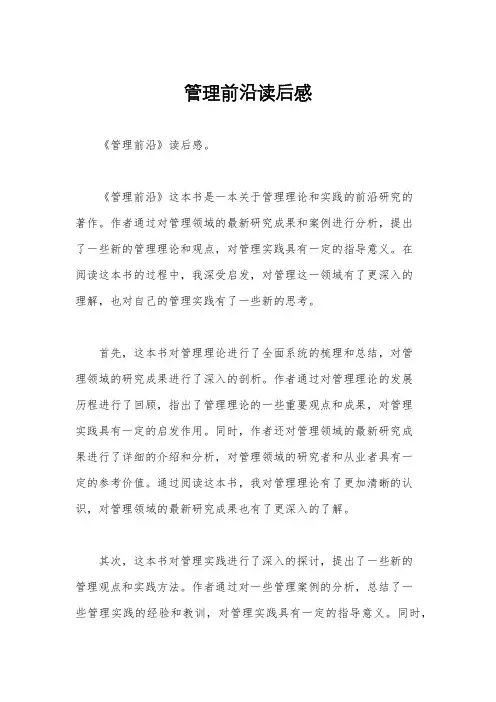 管理前沿读后感

《管理前沿》读后感。

《管理前沿》这本书是一本关于管理理论和实践的前沿研究的著作。作者通过对管理领域的最新研究成果和案例进行分析，提出了一些新的管理理论和观点，对管理实践具有一定的指导意义。在阅读这本书的过程中，我深受启发，对管理这一领域有了更深入的理解，也对自己的管理实践有了一些新的思考。

首先，这本书对管理理论进行了全面系统的梳理和总结，对管理领域的研究成果进行了深入的剖析。作者通过对管理理论的发展历程进行了回顾，指出了管理理论的一些重要观点和成果，对管理实践具有一定的启发作用。同时，作者还对管理领域的最新研究成果进行了详细的介绍和分析，对管理领域的研究者和从业者具有一定的参考价值。通过阅读这本书，我对管理理论有了更加清晰的认识，对管理领域的最新研究成果也有了更深入的了解。

其次，这本书对管理实践进行了深入的探讨，提出了一些新的管理观点和实践方法。作者通过对一些管理案例的分析，总结了一些管理实践的经验和教训，对管理实践具有一定的指导意义。同时，